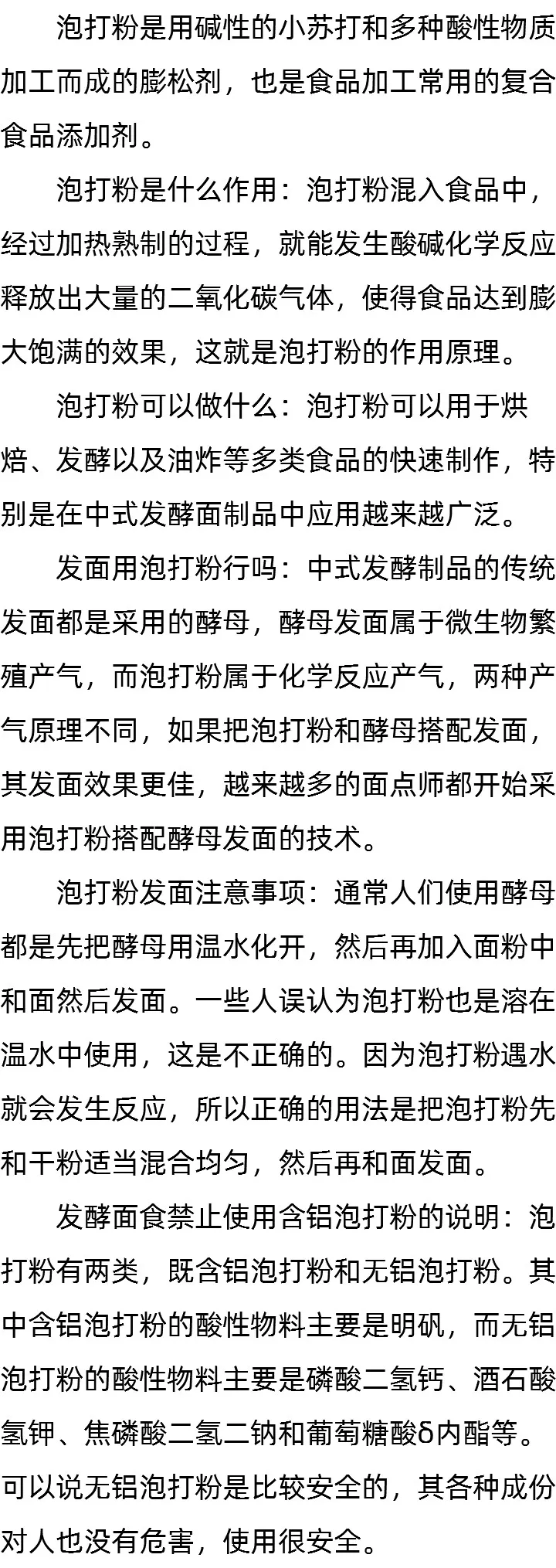 泡打粉是用碱性的小苏打和多种酸性物质加工而成的膨松剂，也是食品加工常用的复合食品添加剂。

泡打粉是什么作用：泡打粉混入食品中，经过加热熟制的过程，就能发生酸碱化学反应释放出大量的二氧化碳气体，使得食品达到膨大饱满的效果，这就是泡打粉的作用原理。

泡打粉可以做什么：泡打粉可以用于烘焙、发酵以及油炸等多类食品的快速制作，特别是在中式发酵面制品中应用越来越广泛。

发面用泡打粉行吗：中式发酵制品的传统发面都是采用的酵母，酵母发面属于微生物繁殖产气，而泡打粉属于化学反应产气，两种产气原理不同，如果把泡打粉和酵母搭配发面，其发面效果更佳，越来越多的面点师都开始采用泡打粉搭配酵母发面的技术。

泡打粉发面注意事项：通常人们使用酵母都是先把酵母用温水化开，然后再加入面粉中和面然后发面。一些人误认为泡打粉也是溶在温水中使用，这是不正确的。因为泡打粉遇水就会发生反应，所以正确的用法是把泡打粉先和干粉适当混合均匀，然后再和面发面。

发酵面食禁止使用含铝泡打粉的说明：泡打粉有两类，既含铝泡打粉和无铝泡打粉。其中含铝泡打粉的酸性物料主要是明矾，而无铝泡打粉的酸性物料主要是磷酸二氢钙、酒石酸氢钾、焦磷酸二氢二钠和葡萄糖酸δ内酯等。可以说无铝泡打粉是比较安全的，其各种成份对人也没有危害，使用很安全。